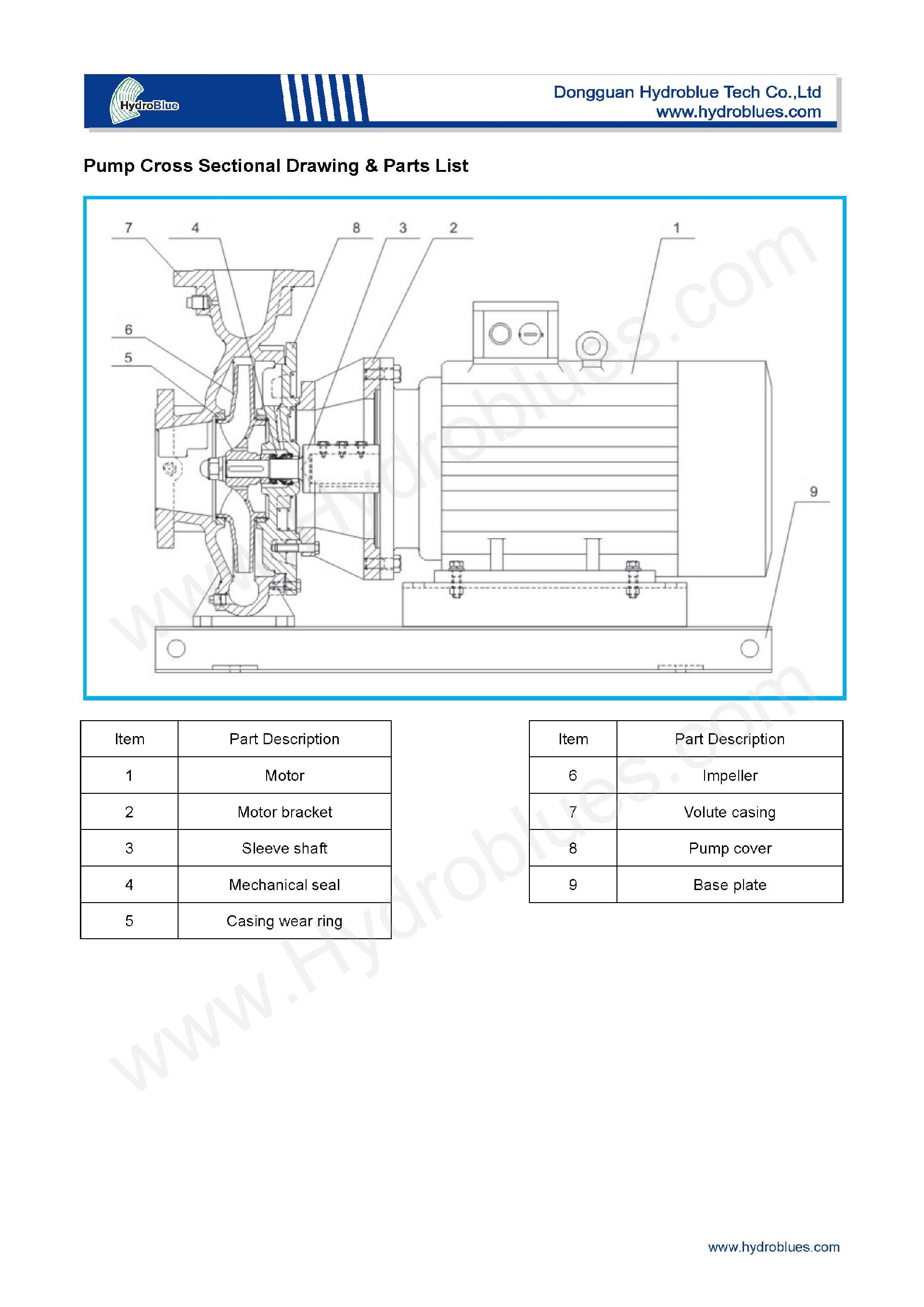 HydroBlue

Dongguan Hydroblue Tech Co.,Ltd
www.hydroblues.com

Pump Cross Sectional Drawing & Parts List

7 4 8 3 2 1

6

5

9

www.Hydroblues.com

| Item | Part Description |
|---|---|
| 1 | Motor |
| 2 | Motor bracket |
| 3 | Sleeve shaft |
| 4 | Mechanical seal |
| 5 | Casing wear ring |

| Item | Part Description |
|---|---|
| 6 | Impeller |
| 7 | Volute casing |
| 8 | Pump cover |
| 9 | Base plate |

www.Hydroblues.com

www.hydroblues.com